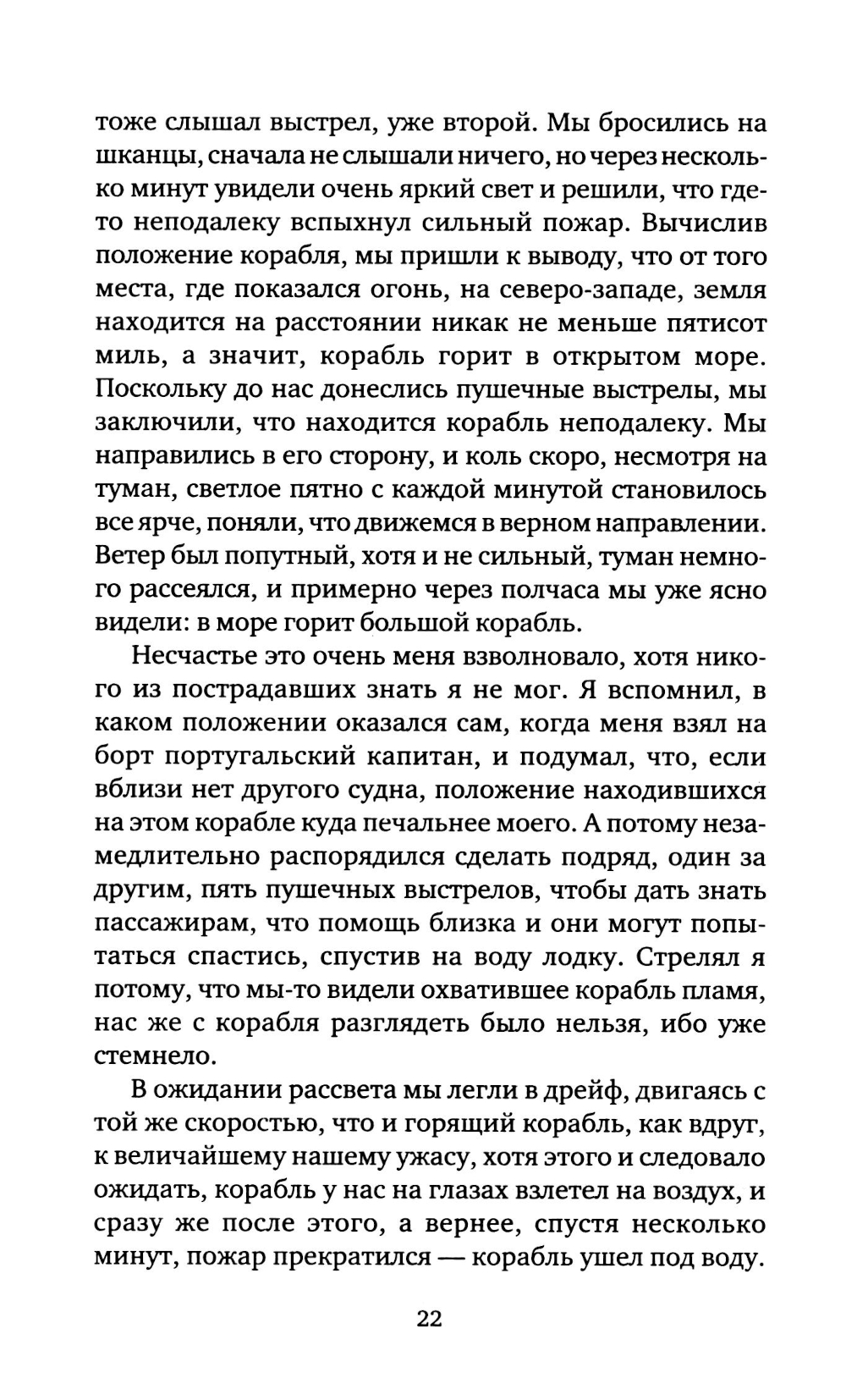 тоже слышал выстрел, уже второй. Мы бросились на шканцы, сначала не слышали ничего, но через несколько минут увидели очень яркий свет и решили, что где-то неподалеку вспыхнул сильный пожар. Вычислив положение корабля, мы пришли к выводу, что от того места, где показался огонь, на северо-западе, земля находится на расстоянии никак не меньше пятисот миль, а значит, корабль горит в открытом море. Поскольку до нас донеслись пушечные выстрелы, мы заключили, что находится корабль неподалеку. Мы направились в его сторону, и коль скоро, несмотря на туман, светлое пятно с каждой минутой становилось все ярче, поняли, что движемся в верном направлении. Ветер был попутный, хотя и не сильный, туман немного рассеялся, и примерно через полчаса мы уже ясно видели: в море горит большой корабль.

Несчастье это очень меня взволновало, хотя никого из пострадавших знать я не мог. Я вспомнил, в каком положении оказался сам, когда меня взял на борт португальский капитан, и подумал, что, если вблизи нет другого судна, положение находившихся на этом корабле куда печальнее моего. А потому незамедлительно распорядился сделать подряд, один за другим, пять пушечных выстрелов, чтобы дать знать пассажирам, что помощь близка и они могут попытаться спастись, спустив на воду лодку. Стрелял я потому, что мы-то видели охватившее корабль пламя, нас же с корабля разглядеть было нельзя, ибо уже стемнело.

В ожидании рассвета мы легли в дрейф, двигаясь с той же скоростью, что и горящий корабль, как вдруг, к величайшему нашему ужасу, хотя этого и следовало ожидать, корабль у нас на глазах взлетел на воздух, и сразу же после этого, а вернее, спустя несколько минут, пожар прекратился — корабль ушел под воду.

22